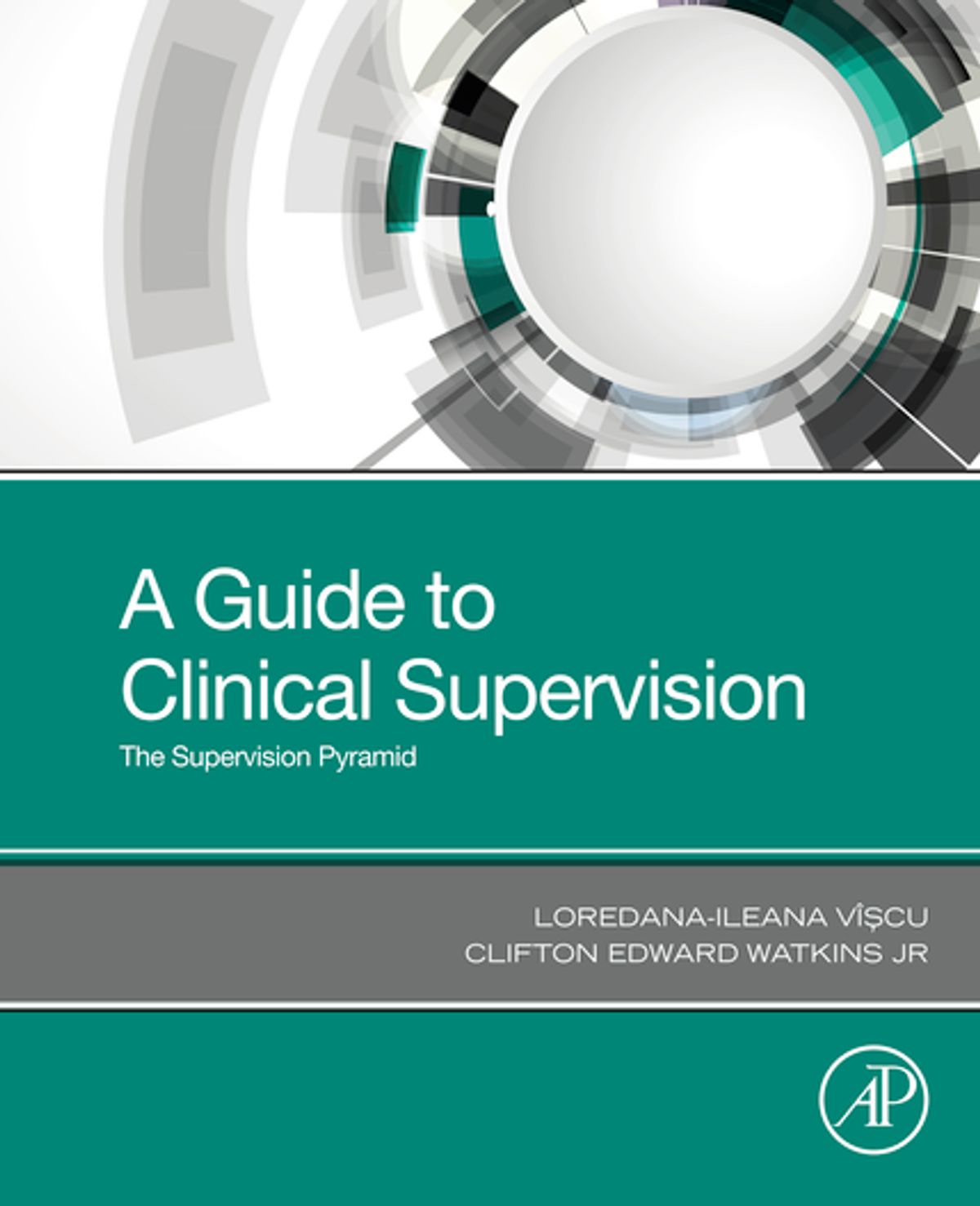 A Guide to Clinical Supervision

The Supervision Pyramid

LOREDANA-ILEANA VÎŞCU
CLIFTON EDWARD WATKINS JR

AP